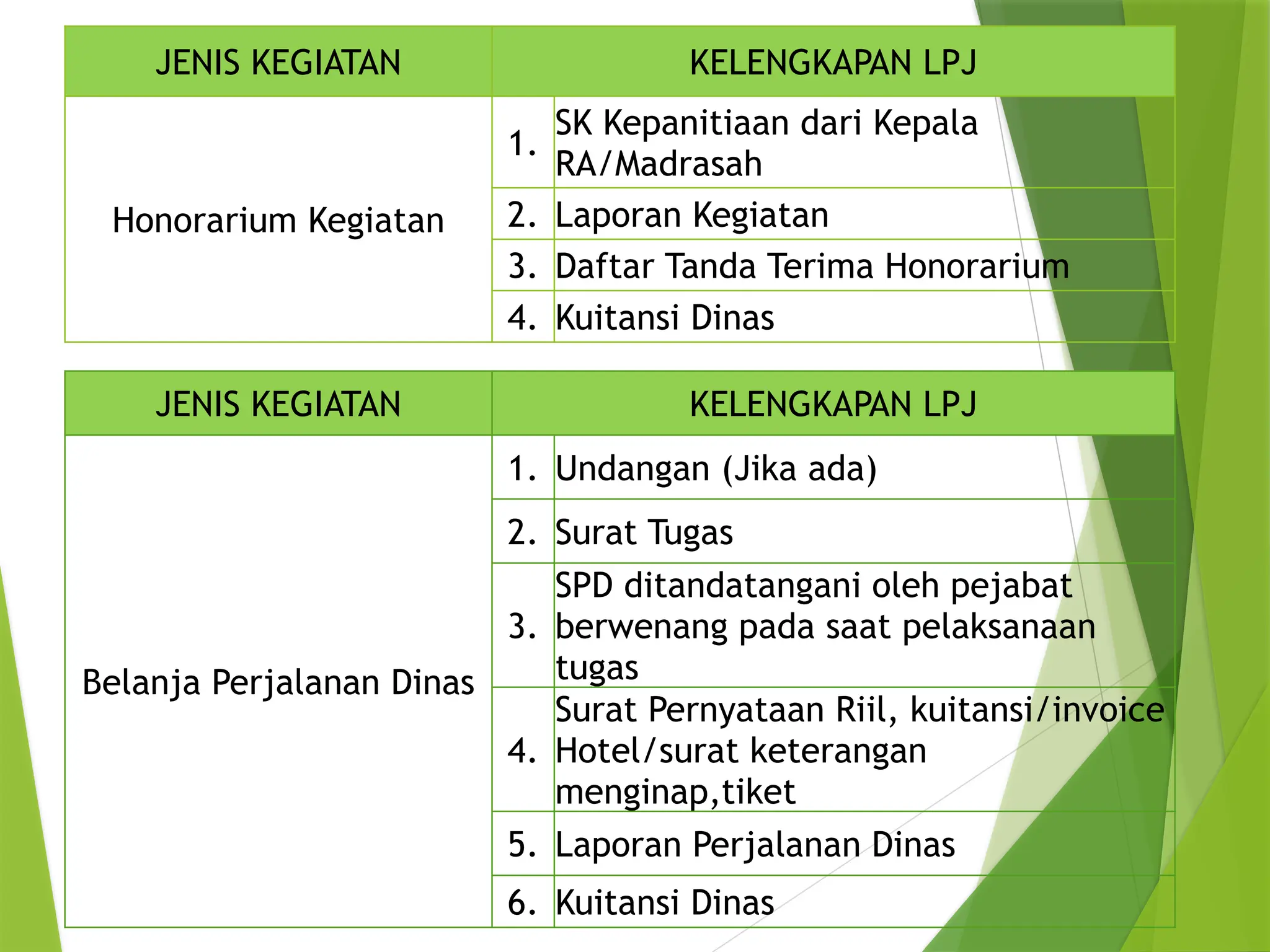 | JENIS KEGIATAN | KELENGKAPAN LPJ | |
|---|---|---|
| Honorarium Kegiatan | 1. | SK Kepanitiaan dari Kepala RA/Madrasah |
| | 2. | Laporan Kegiatan |
| | 3. | Daftar Tanda Terima Honorarium |
| | 4. | Kuitansi Dinas |

| JENIS KEGIATAN | KELENGKAPAN LPJ | |
|---|---|---|
| Belanja Perjalanan Dinas | 1. | Undangan (Jika ada) |
| | 2. | Surat Tugas |
| | 3. | SPD ditandatangani oleh pejabat berwenang pada saat pelaksanaan tugas |
| | 4. | Surat Pernyataan Riil, kuitansi/invoice Hotel/surat keterangan menginap,tiket |
| | 5. | Laporan Perjalanan Dinas |
| | 6. | Kuitansi Dinas |